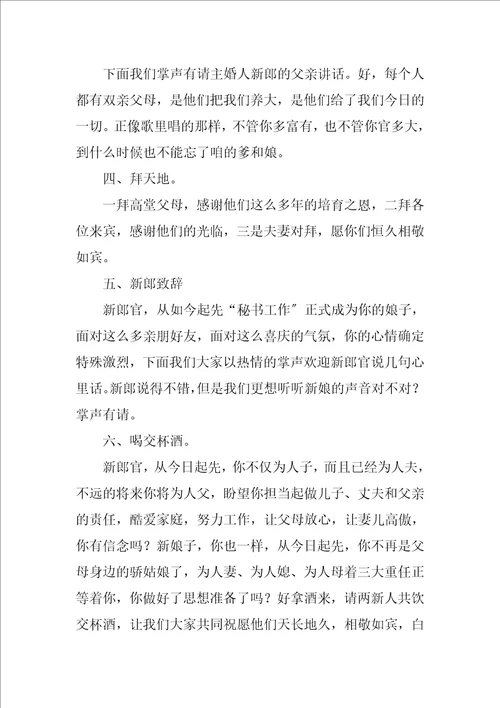 下面我们掌声有请主婚人新郎的父亲讲话。好，每个人都有双亲父母，是他们把我们养大，是他们给了我们今日的一切。正像歌里唱的那样，不管你多富有，也不管你官多大，到什么时候也不能忘了咱的爹和娘。

四、拜天地。

一拜高堂父母，感谢他们这么多年的培育之恩，二拜各位来宾，感谢他们的光临，三是夫妻对拜，愿你们恒久相敬如宾。

五、新郎致辞

新郎官，从如今起先“秘书工作”正式成为你的娘子，面对这么多亲朋好友，面对这么喜庆的气氛，你的心情确定特殊激烈，下面我们大家以热情的掌声欢迎新郎官说几句心里话。新郎说得不错，但是我们更想听听新娘的声音对不对？掌声有请。

六、喝交杯酒。

新郎官，从今日起先，你不仅为人子，而且已经为人夫，不远的将来你将为人父，盼望你担当起做儿子、丈夫和父亲的责任，酷爱家庭，努力工作，让父母放心，让妻儿高傲，你有信念吗？新娘子，你也一样，从今日起先，你不再是父母身边的骄姑娘了，为人妻、为人媳、为人母着三大重任正等着你，你做好了思想准备了吗？好拿酒来，请两新人共饮交杯酒，让我们大家共同祝愿他们天长地久，相敬如宾，白